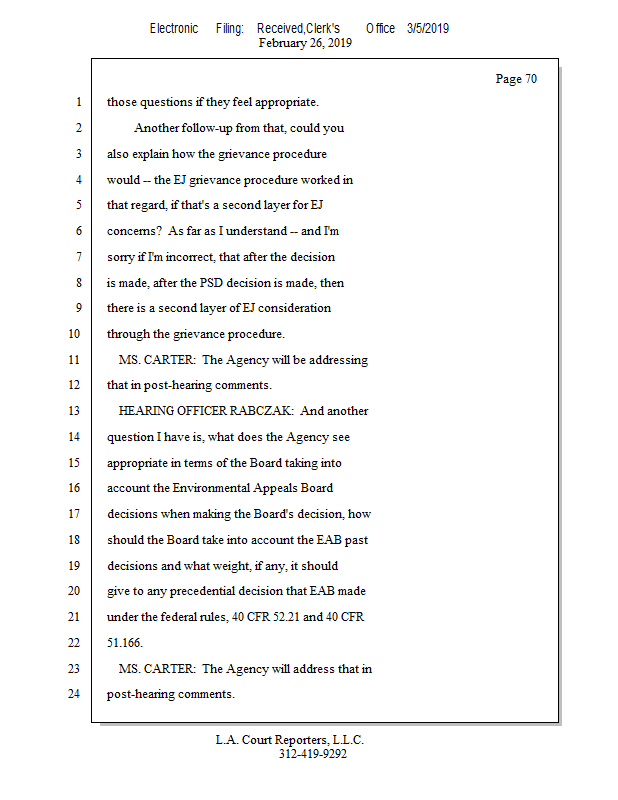 Electronic Filing: Received,Clerk's Office 3/5/2019
February 26, 2019

Page 70

1 those questions if they feel appropriate.
2 Another follow-up from that, could you
3 also explain how the grievance procedure
4 would -- the EJ grievance procedure worked in
5 that regard, if that's a second layer for EJ
6 concerns? As far as I understand -- and I'm
7 sorry if I'm incorrect, that after the decision
8 is made, after the PSD decision is made, then
9 there is a second layer of EJ consideration
10 through the grievance procedure.
11 MS. CARTER: The Agency will be addressing
12 that in post-hearing comments.
13 HEARING OFFICER RABCZAK: And another
14 question I have is, what does the Agency see
15 appropriate in terms of the Board taking into
16 account the Environmental Appeals Board
17 decisions when making the Board's decision, how
18 should the Board take into account the EAB past
19 decisions and what weight, if any, it should
20 give to any precedential decision that EAB made
21 under the federal rules, 40 CFR 52.21 and 40 CFR
22 51.166.
23 MS. CARTER: The Agency will address that in
24 post-hearing comments.

L.A. Court Reporters, L.L.C.
312-419-9292